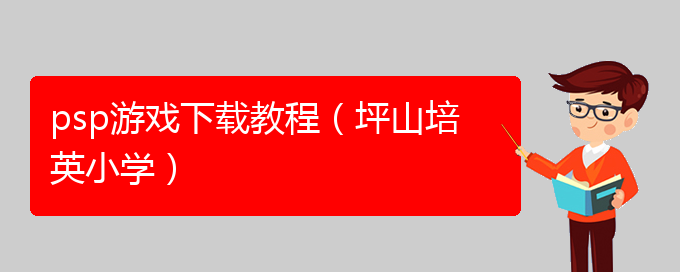 psp游戏下载教程（坪山培英小学）